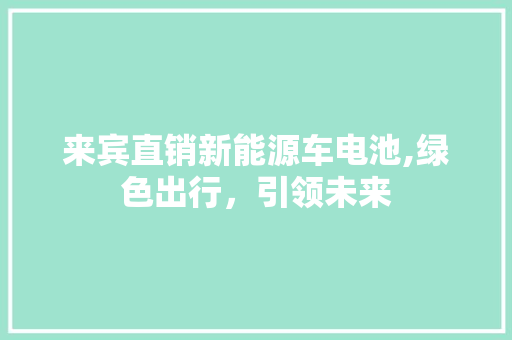 来宾直销新能源车电池,绿色出行，引领未来